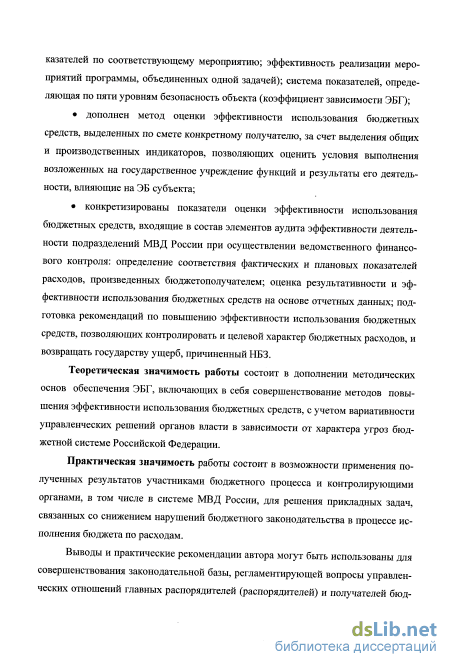 казателей по соответствующему мероприятию; эффективность реализации мероприятий программы, объединенных одной задачей); система показателей, определяющая по пяти уровням безопасность объекта (коэффициент зависимости ЭБГ);

• дополнен метод оценки эффективности использования бюджетных средств, выделенных по смете конкретному получателю, за счет выделения общих и производственных индикаторов, позволяющих оценить условия выполнения возложенных на государственное учреждение функций и результаты его деятельности, влияющие на ЭБ субъекта;

• конкретизированы показатели оценки эффективности использования бюджетных средств, входящие в состав элементов аудита эффективности деятельности подразделений МВД России при осуществлении ведомственного финансового контроля: определение соответствия фактических и плановых показателей расходов, произведенных бюджетополучателем; оценка результативности и эффективности использования бюджетных средств на основе отчетных данных; подготовка рекомендаций по повышению эффективности использования бюджетных средств, позволяющих контролировать и целевой характер бюджетных расходов, и возвращать государству ущерб, причиненный НБЗ.

Теоретическая значимость работы состоит в дополнении методических основ обеспечения ЭБГ, включающих в себя совершенствование методов повышения эффективности использования бюджетных средств, с учетом вариативности управленческих решений органов власти в зависимости от характера угроз бюджетной системе Российской Федерации.

Практическая значимость работы состоит в возможности применения полученных результатов участниками бюджетного процесса и контролирующими органами, в том числе в системе МВД России, для решения прикладных задач, связанных со снижением нарушений бюджетного законодательства в процессе исполнения бюджета по расходам.

Выводы и практические рекомендации автора могут быть использованы для совершенствования законодательной базы, регламентирующей вопросы управленческих отношений главных распорядителей (распорядителей) и получателей бюд-

dsLib.net
библиотека диссертаций